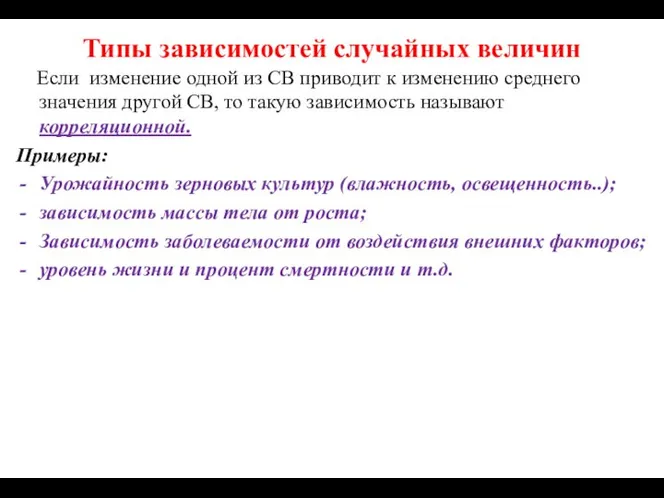 Типы зависимостей случайных величин

Если изменение одной из СВ приводит к изменению среднего значения другой СВ, то такую зависимость называют корреляционной.

Примеры:
- Урожайность зерновых культур (влажность, освещенность..);
- зависимость массы тела от роста;
- Зависимость заболеваемости от воздействия внешних факторов;
- уровень жизни и процент смертности и т.д.